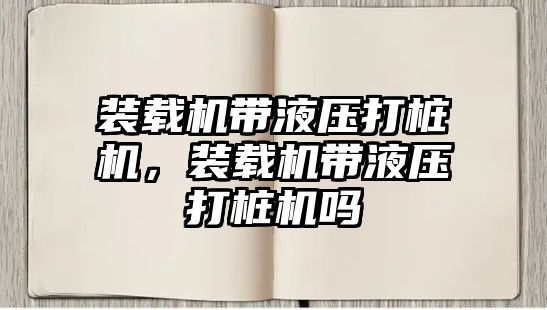 装载机带液压打桩机，装载机带液压打桩机吗